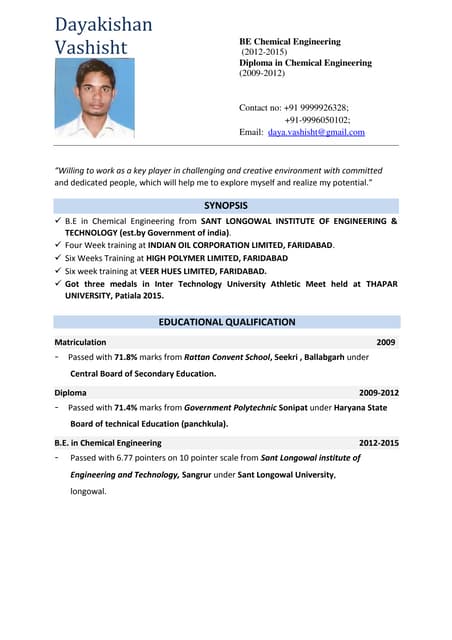 Dayakishan Vashisht

BE Chemical Engineering
(2012-2015)
Diploma in Chemical Engineering
(2009-2012)

Contact no: +91 9999926328;
+91-9996050102;
Email: daya.vashisht@gmail.com

"Willing to work as a key player in challenging and creative environment with committed and dedicated people, which will help me to explore myself and realize my potential."

SYNOPSIS

✓ B.E in Chemical Engineering from SANT LONGOWAL INSTITUTE OF ENGINEERING & TECHNOLOGY (est.by Government of india).
✓ Four Week training at INDIAN OIL CORPORATION LIMITED, FARIDABAD.
✓ Six Weeks Training at HIGH POLYMER LIMITED, FARIDABAD
✓ Six week training at VEER HUES LIMITED, FARIDABAD.
✓ Got three medals in Inter Technology University Athletic Meet held at THAPAR UNIVERSITY, Patiala 2015.

EDUCATIONAL QUALIFICATION

Matriculation 2009
- Passed with 71.8% marks from Rattan Convent School, Seekri , Ballabgarh under Central Board of Secondary Education.

Diploma 2009-2012
- Passed with 71.4% marks from Government Polytechnic Sonipat under Haryana State Board of technical Education (panchkula).

B.E. in Chemical Engineering 2012-2015
- Passed with 6.77 pointers on 10 pointer scale from Sant Longowal institute of Engineering and Technology, Sangrur under Sant Longowal University, longowal.